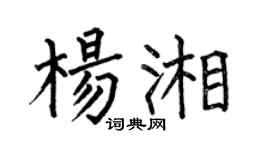 楊湘
词典网